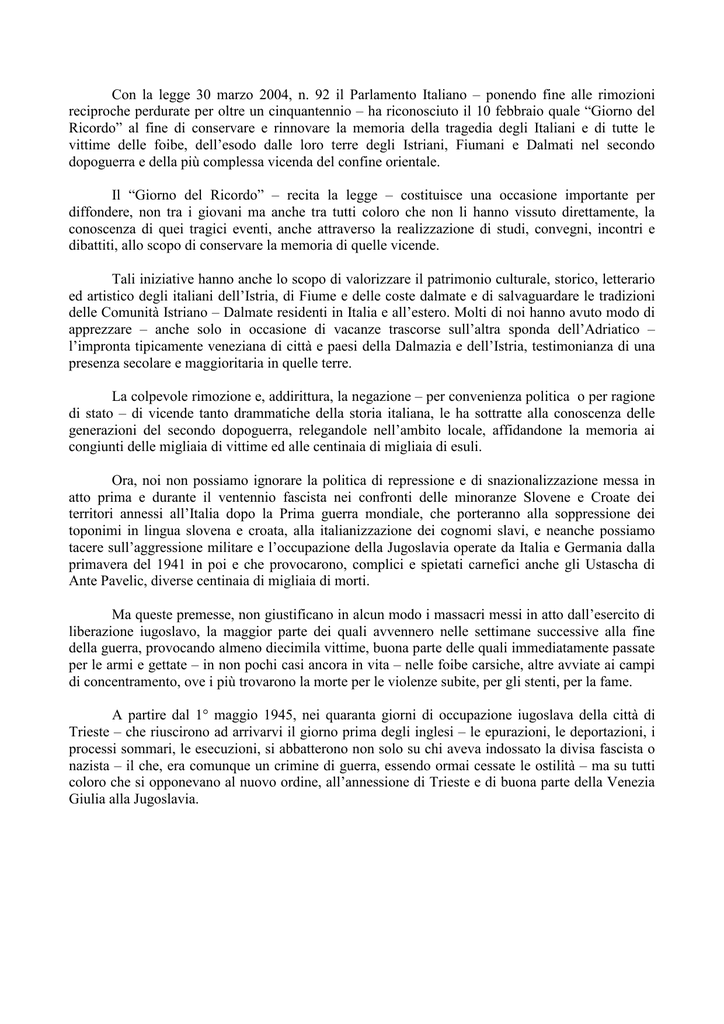 Con la legge 30 marzo 2004, n. 92 il Parlamento Italiano – ponendo fine alle rimozioni reciproche perdurate per oltre un cinquantennio – ha riconosciuto il 10 febbraio quale “Giorno del Ricordo” al fine di conservare e rinnovare la memoria della tragedia degli Italiani e di tutte le vittime delle foibe, dell’esodo dalle loro terre degli Istriani, Fiumani e Dalmati nel secondo dopoguerra e della più complessa vicenda del confine orientale.

Il “Giorno del Ricordo” – recita la legge – costituisce una occasione importante per diffondere, non tra i giovani ma anche tra tutti coloro che non li hanno vissuto direttamente, la conoscenza di quei tragici eventi, anche attraverso la realizzazione di studi, convegni, incontri e dibattiti, allo scopo di conservare la memoria di quelle vicende.

Tali iniziative hanno anche lo scopo di valorizzare il patrimonio culturale, storico, letterario ed artistico degli italiani dell’Istria, di Fiume e delle coste dalmate e di salvaguardare le tradizioni delle Comunità Istriano – Dalmate residenti in Italia e all’estero. Molti di noi hanno avuto modo di apprezzare – anche solo in occasione di vacanze trascorse sull’altra sponda dell’Adriatico – l’impronta tipicamente veneziana di città e paesi della Dalmazia e dell’Istria, testimonianza di una presenza secolare e maggioritaria in quelle terre.

La colpevole rimozione e, addirittura, la negazione – per convenienza politica o per ragione di stato – di vicende tanto drammatiche della storia italiana, le ha sottratte alla conoscenza delle generazioni del secondo dopoguerra, relegandole nell’ambito locale, affidandone la memoria ai congiunti delle migliaia di vittime ed alle centinaia di migliaia di esuli.

Ora, noi non possiamo ignorare la politica di repressione e di snazionalizzazione messa in atto prima e durante il ventennio fascista nei confronti delle minoranze Slovene e Croate dei territori annessi all’Italia dopo la Prima guerra mondiale, che porteranno alla soppressione dei toponimi in lingua slovena e croata, alla italianizzazione dei cognomi slavi, e neanche possiamo tacere sull’aggressione militare e l’occupazione della Jugoslavia operate da Italia e Germania dalla primavera del 1941 in poi e che provocarono, complici e spietati carnefici anche gli Ustascha di Ante Pavelic, diverse centinaia di migliaia di morti.

Ma queste premesse, non giustificano in alcun modo i massacri messi in atto dall’esercito di liberazione iugoslavo, la maggior parte dei quali avvennero nelle settimane successive alla fine della guerra, provocando almeno diecimila vittime, buona parte delle quali immediatamente passate per le armi e gettate – in non pochi casi ancora in vita – nelle foibe carsiche, altre avviate ai campi di concentramento, ove i più trovarono la morte per le violenze subite, per gli stenti, per la fame.

A partire dal 1° maggio 1945, nei quaranta giorni di occupazione iugoslava della città di Trieste – che riuscirono ad arrivarvi il giorno prima degli inglesi – le epurazioni, le deportazioni, i processi sommari, le esecuzioni, si abbatterono non solo su chi aveva indossato la divisa fascista o nazista – il che, era comunque un crimine di guerra, essendo ormai cessate le ostilità – ma su tutti coloro che si opponevano al nuovo ordine, all’annessione di Trieste e di buona parte della Venezia Giulia alla Jugoslavia.